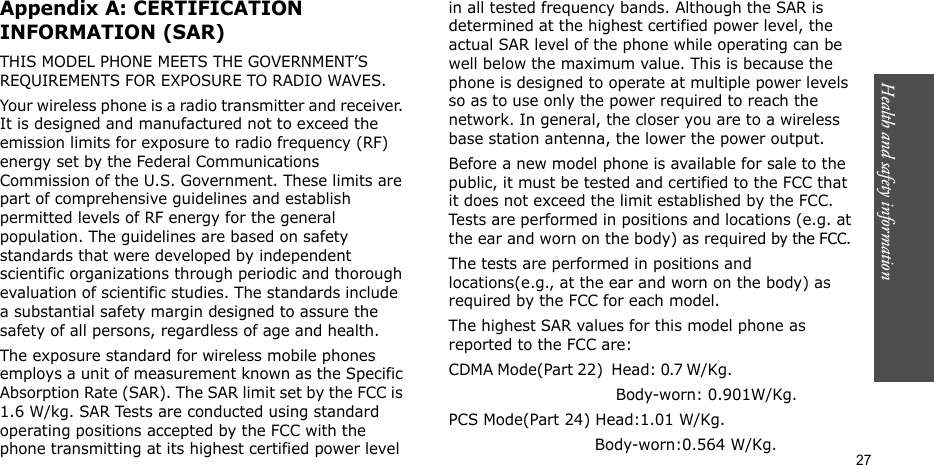 Appendix A: CERTIFICATION INFORMATION (SAR)

THIS MODEL PHONE MEETS THE GOVERNMENT'S REQUIREMENTS FOR EXPOSURE TO RADIO WAVES.

Your wireless phone is a radio transmitter and receiver. It is designed and manufactured not to exceed the emission limits for exposure to radio frequency (RF) energy set by the Federal Communications Commission of the U.S. Government. These limits are part of comprehensive guidelines and establish permitted levels of RF energy for the general population. The guidelines are based on safety standards that were developed by independent scientific organizations through periodic and thorough evaluation of scientific studies. The standards include a substantial safety margin designed to assure the safety of all persons, regardless of age and health.

The exposure standard for wireless mobile phones employs a unit of measurement known as the Specific Absorption Rate (SAR). The SAR limit set by the FCC is 1.6 W/kg. SAR Tests are conducted using standard operating positions accepted by the FCC with the phone transmitting at its highest certified power level in all tested frequency bands. Although the SAR is determined at the highest certified power level, the actual SAR level of the phone while operating can be well below the maximum value. This is because the phone is designed to operate at multiple power levels so as to use only the power required to reach the network. In general, the closer you are to a wireless base station antenna, the lower the power output.

Before a new model phone is available for sale to the public, it must be tested and certified to the FCC that it does not exceed the limit established by the FCC. Tests are performed in positions and locations (e.g. at the ear and worn on the body) as required by the FCC.

The tests are performed in positions and locations(e.g., at the ear and worn on the body) as required by the FCC for each model.

The highest SAR values for this model phone as reported to the FCC are:

CDMA Mode(Part 22) Head: 0.7 W/Kg.

Body-worn: 0.901W/Kg.

PCS Mode(Part 24) Head:1.01 W/Kg.

Body-worn:0.564 W/Kg.

Health and safety information

27